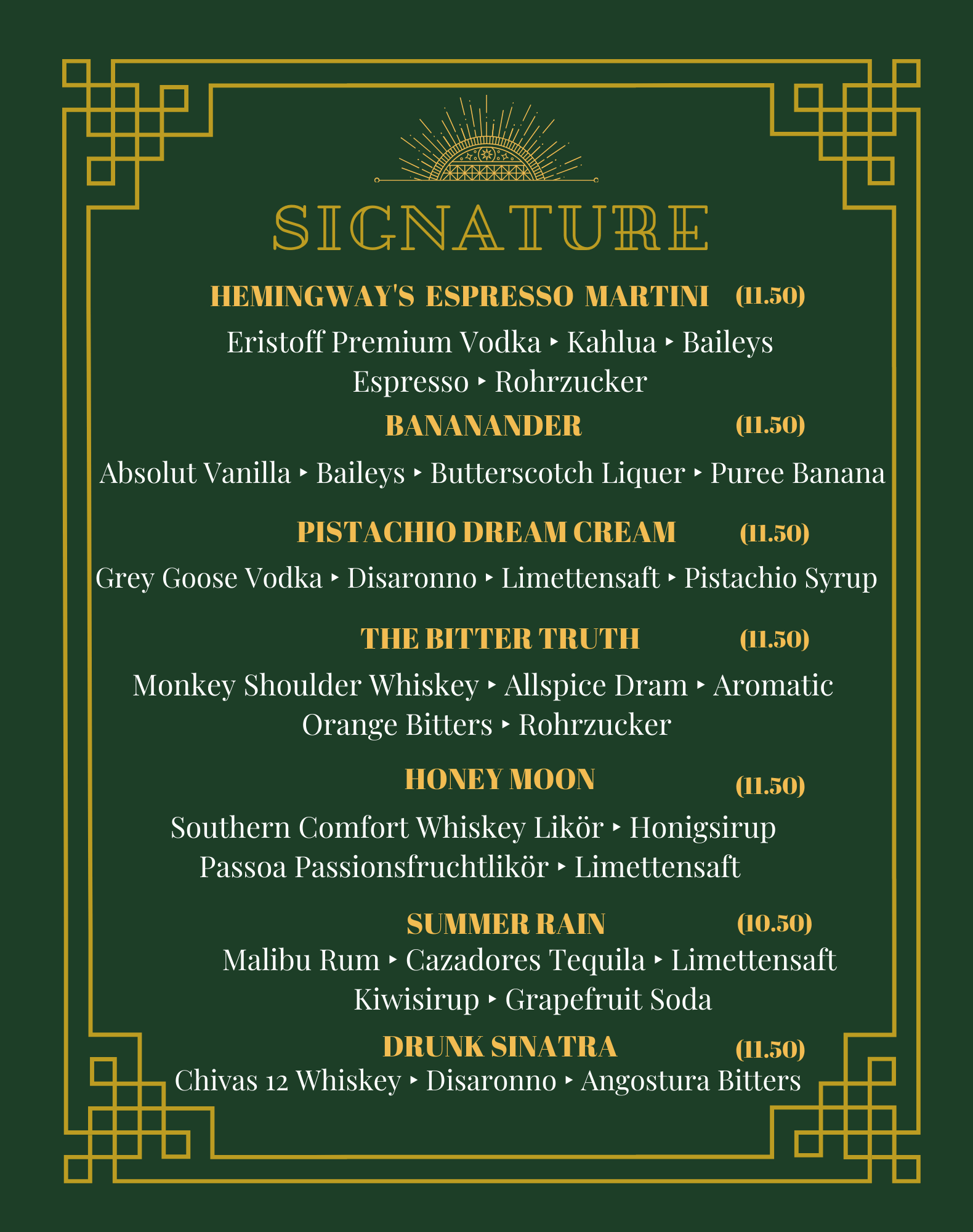 SIGNATURE

HEMINGWAY'S ESPRESSO MARTINI (11.50)

Eristoff Premium Vodka ‣ Kahlua ‣ Baileys Espresso ‣ Rohrzucker

BANANANDER (11.50)

Absolut Vanilla ‣ Baileys ‣ Butterscotch Liquer ‣ Puree Banana

PISTACHIO DREAM CREAM (11.50)

Grey Goose Vodka ‣ Disaronno ‣ Limettensaft ‣ Pistachio Syrup

THE BITTER TRUTH (11.50)

Monkey Shoulder Whiskey ‣ Allspice Dram ‣ Aromatic Orange Bitters ‣ Rohrzucker

HONEY MOON (11.50)

Southern Comfort Whiskey Likör ‣ Honigsirup Passoa Passionsfruchtlikör ‣ Limettensaft

SUMMER RAIN (10.50)

Malibu Rum ‣ Cazadores Tequila ‣ Limettensaft Kiwisirup ‣ Grapefruit Soda

DRUNK SINATRA (11.50)

Chivas 12 Whiskey ‣ Disaronno ‣ Angostura Bitters